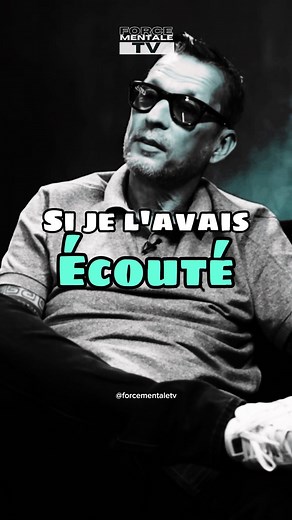 FORCE
MENTALE
TV

SI JE L'AVAIS
ÉCOUTÉ

@forcementaletv